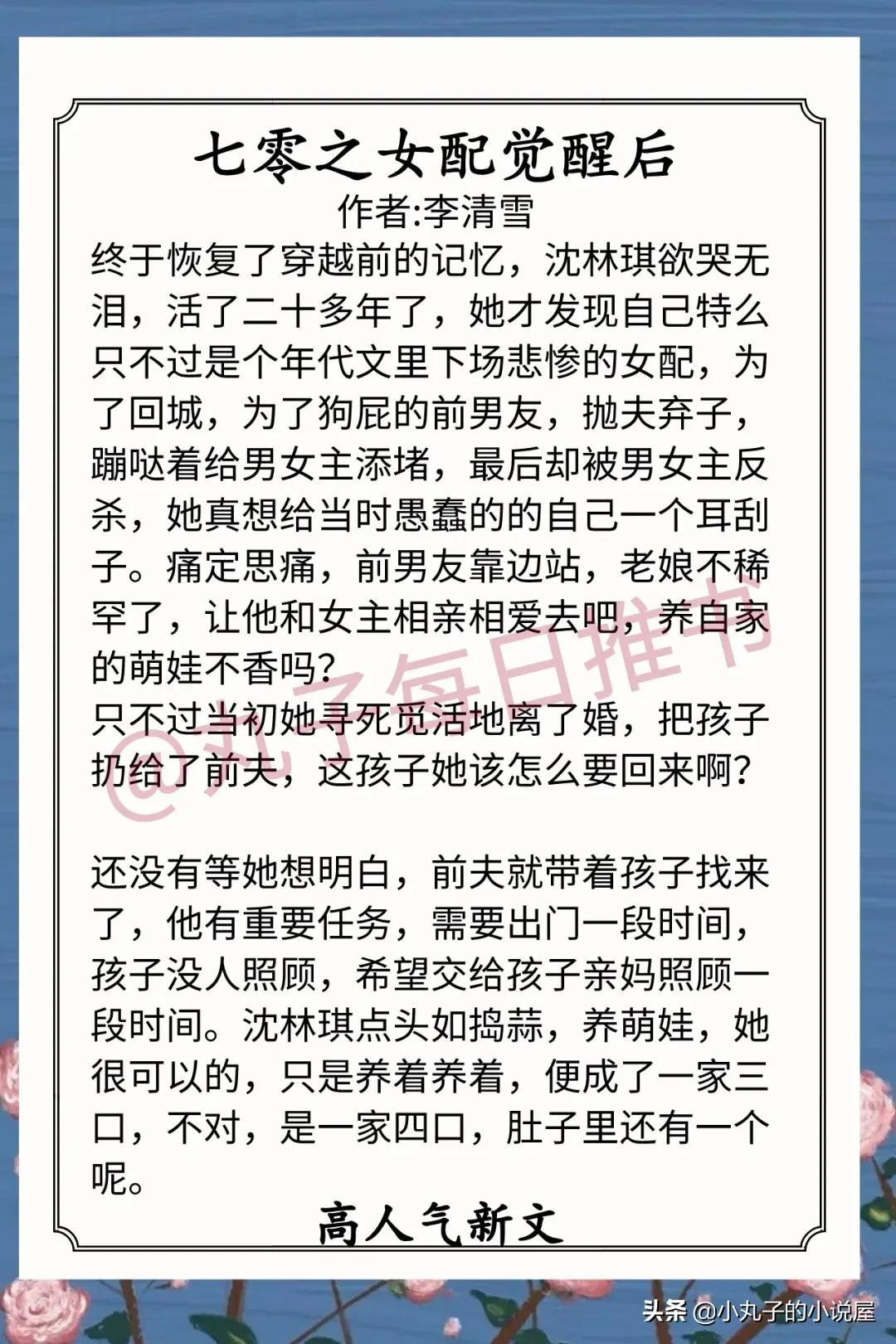 七零之女配觉醒后
作者:李清雪
终于恢复了穿越前的记忆，沈林琪欲哭无泪，活了二十多年了，她才发现自己特么只不过是个年代文里下场悲惨的女配，为了回城，为了狗屁的前男友，抛夫弃子，蹦哒着给男女主添堵，最后却被男女主反杀，她真想给当时愚蠢的的自己一个耳刮子。痛定思痛，前男友靠边站，老娘不稀罕了，让他和女主相亲相爱去吧，养自家的萌娃不香吗?
只不过当初她寻死觅活地离了婚，把孩子扔给了前夫，这孩子她该怎么要回来啊?

还没有等她想明白，前夫就带着孩子找来了，他有重要任务，需要出门一段时间，孩子没人照顾，希望交给孩子亲妈照顾一段时间。沈林琪点头如捣蒜，养萌娃，她很可以的，只是养着养着，便成了一家三口，不对，是一家四口，肚子里还有一个呢。
高人气新文
@丸子每日推书
头条 @小丸子的小说屋